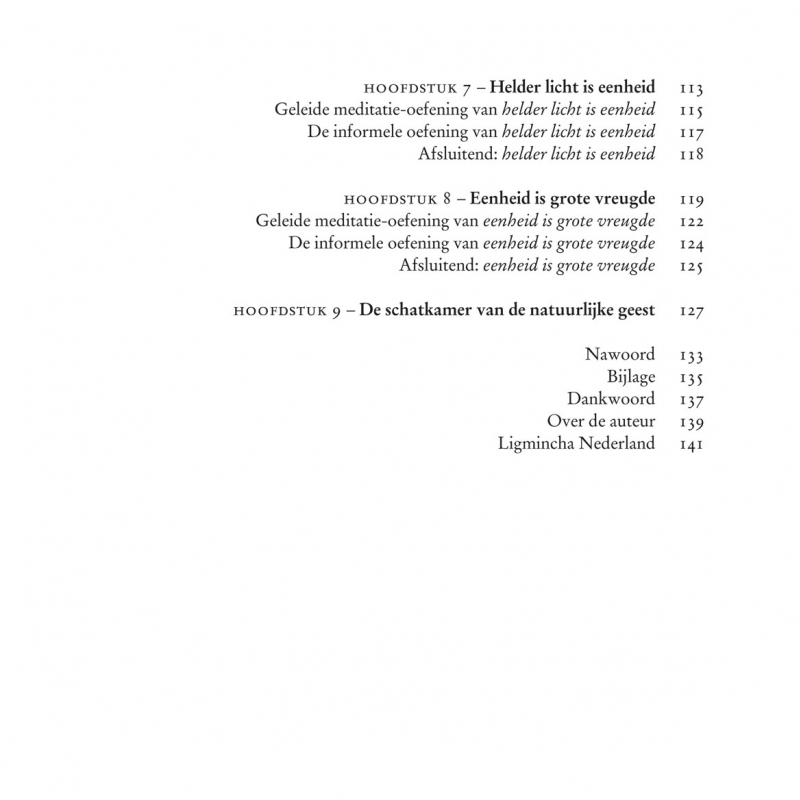 HOOFDSTUK 7 – Helder licht is eenheid 113
Geleide meditatie-oefening van helder licht is eenheid 115
De informele oefening van helder licht is eenheid 117
Afsluitend: helder licht is eenheid 118

HOOFDSTUK 8 – Eenheid is grote vreugde 119
Geleide meditatie-oefening van eenheid is grote vreugde 122
De informele oefening van eenheid is grote vreugde 124
Afsluitend: eenheid is grote vreugde 125

HOOFDSTUK 9 – De schatkamer van de natuurlijke geest 127

Nawoord 133
Bijlage 135
Dankwoord 137
Over de auteur 139
Ligmincha Nederland 141